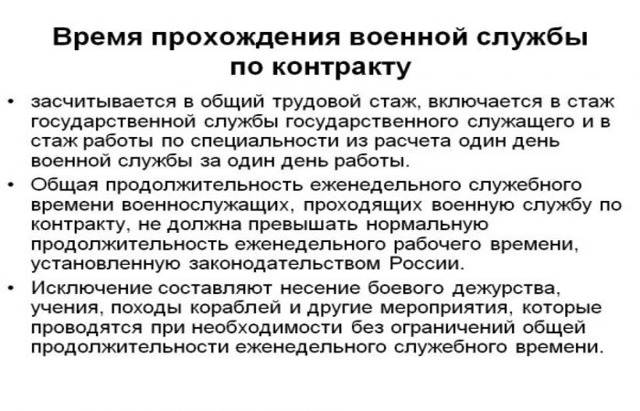 Время прохождения военной службы по контракту

• засчитывается в общий трудовой стаж, включается в стаж государственной службы государственного служащего и в стаж работы по специальности из расчета один день военной службы за один день работы.

• Общая продолжительность еженедельного служебного времени военнослужащих, проходящих военную службу по контракту, не должна превышать нормальную продолжительность еженедельного рабочего времени, установленную законодательством России.

• Исключение составляют несение боевого дежурства, учения, походы кораблей и другие мероприятия, которые проводятся при необходимости без ограничений общей продолжительности еженедельного служебного времени.